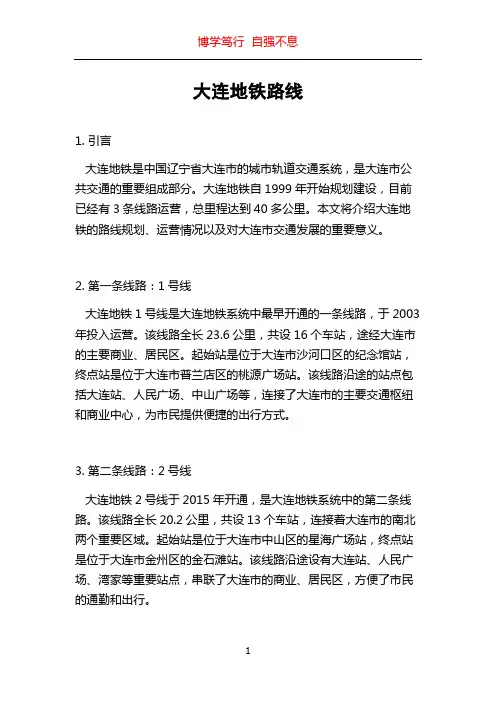 博学笃行 自强不息

大连地铁路线

1. 引言

大连地铁是中国辽宁省大连市的城市轨道交通系统，是大连市公共交通的重要组成部分。大连地铁自 1999 年开始规划建设，目前已经有 3 条线路运营，总里程达到 40 多公里。本文将介绍大连地铁的路线规划、运营情况以及对大连市交通发展的重要意义。

2. 第一条线路：1 号线

大连地铁 1 号线是大连地铁系统中最早开通的一条线路，于 2003 年投入运营。该线路全长 23.6 公里，共设 16 个车站，途经大连市的主要商业、居民区。起始站是位于大连市沙河口区的纪念馆站，终点站是位于大连市普兰店区的桃源广场站。该线路沿途的站点包括大连站、人民广场、中山广场等，连接了大连市的主要交通枢纽和商业中心，为市民提供便捷的出行方式。

3. 第二条线路：2 号线

大连地铁 2 号线于 2015 年开通，是大连地铁系统中的第二条线路。该线路全长 20.2 公里，共设 13 个车站，连接着大连市的南北两个重要区域。起始站是位于大连市中山区的星海广场站，终点站是位于大连市金州区的金石滩站。该线路沿途设有大连站、人民广场、湾家等重要站点，串联了大连市的商业、居民区，方便了市民的通勤和出行。

1